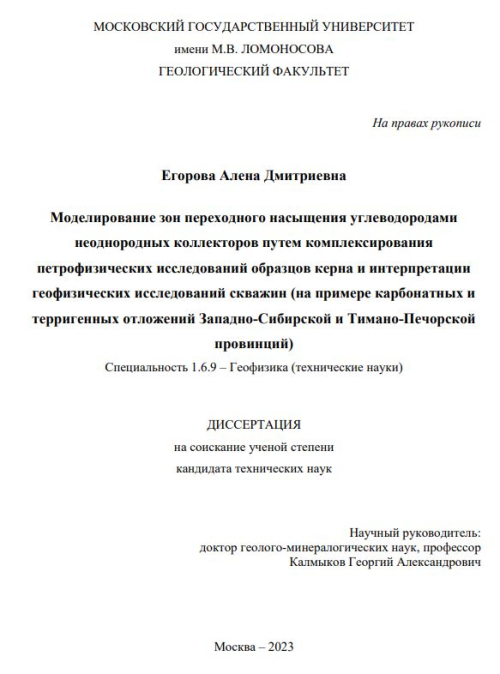 МОСКОВСКИЙ ГОСУДАРСТВЕННЫЙ УНИВЕРСИТЕТ
имени М.В. ЛОМОНОСОВА
ГЕОЛОГИЧЕСКИЙ ФАКУЛЬТЕТ

На правах рукописи

Егорова Алена Дмитриевна

Моделирование зон переходного насыщения углеводородами неоднородных коллекторов путем комплексирования петрофизических исследований образцов керна и интерпретации геофизических исследований скважин (на примере карбонатных и терригенных отложений Западно-Сибирской и Тимано-Печорской провинций)

Специальность 1.6.9 – Геофизика (технические науки)

ДИССЕРТАЦИЯ
на соискание ученой степени
кандидата технических наук

Научный руководитель:
доктор геолого-минералогических наук, профессор
Калмыков Георгий Александрович

Москва – 2023